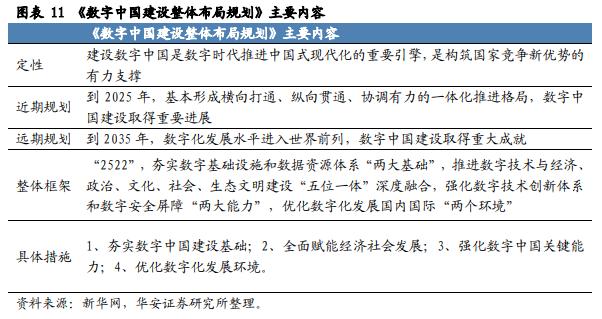 图表 11 《数字中国建设整体布局规划》主要内容

| | 《数字中国建设整体布局规划》主要内容 |
|---|---|
| 定性 | 建设数字中国是数字时代推进中国式现代化的重要引擎，是构筑国家竞争新优势的有力支撑 |
| 近期规划 | 到 2025 年，基本形成横向打通、纵向贯通、协调有力的一体化推进格局，数字中国建设取得重要进展 |
| 远期规划 | 到 2035 年，数字化发展水平进入世界前列，数字中国建设取得重大成就 |
| 整体框架 | “2522”，夯实数字基础设施和数据资源体系“两大基础”，推进数字技术与经济、政治、文化、社会、生态文明建设“五位一体”深度融合，强化数字技术创新体系和数字安全屏障“两大能力”，优化数字化发展国内国际“两个环境” |
| 具体措施 | 1、夯实数字中国建设基础；2、全面赋能经济社会发展；3、强化数字中国关键能力；4、优化数字化发展环境。 |

资料来源：新华网，华安证券研究所整理。